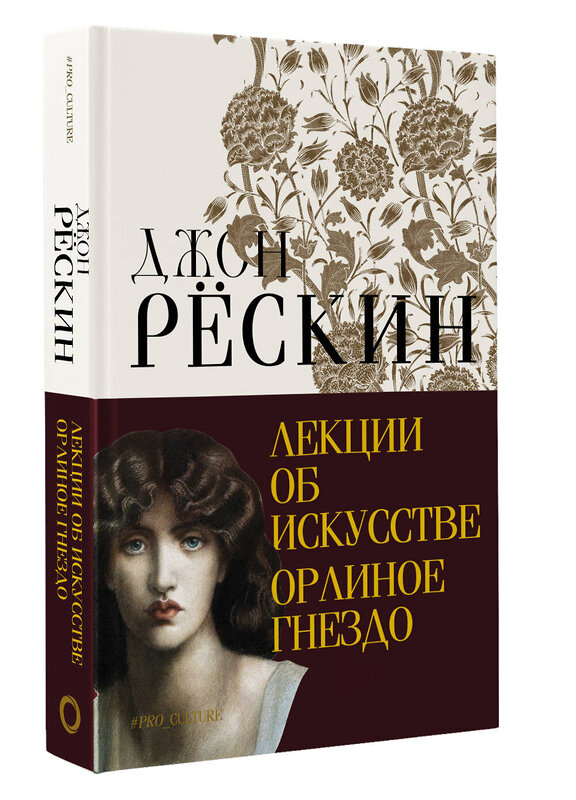 #PRO_CULTURE

ДЖОН РЁСКИН

ЛЕКЦИИ ОБ ИСКУССТВЕ
ОРЛИНОЕ ГНЕЗДО

ДЖОН
РЁСКИН

ЛЕКЦИИ
ОБ
ИСКУССТВЕ
ОРЛИНОЕ
ГНЕЗДО

#PRO_CULTURE